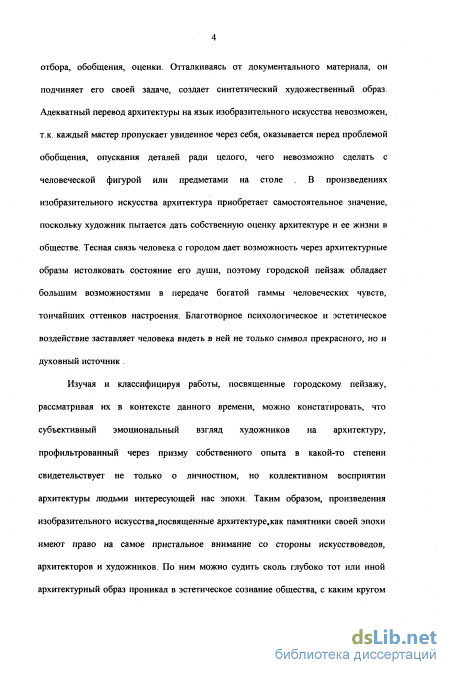 4

отбора, обобщения, оценки. Отталкиваясь от документального материала, он подчиняет его своей задаче, создает синтетический художественный образ. Адекватный перевод архитектуры на язык изобразительного искусства невозможен, т.к. каждый мастер пропускает увиденное через себя, оказывается перед проблемой обобщения, опускания деталей ради целого, чего невозможно сделать с человеческой фигурой или предметами на столе . В произведениях изобразительного искусства архитектура приобретает самостоятельное значение, поскольку художник пытается дать собственную оценку архитектуре и ее жизни в обществе. Тесная связь человека с городом дает возможность через архитектурные образы истолковать состояние его души, поэтому городской пейзаж обладает большим возможностями в передаче богатой гаммы человеческих чувств, тончайших оттенков настроения. Благотворное психологическое и эстетическое воздействие заставляет человека видеть в ней не только символ прекрасного, но и духовный источник .

Изучая и классифицируя работы, посвященные городскому пейзажу, рассматривая их в контексте данного времени, можно констатировать, что субъективный эмоциональный взгляд художников на архитектуру, профильтрованный через призму собственного опыта в какой-то степени свидетельствует не только о личностном, но коллективном восприятии архитектуры людьми интересующей нас эпохи. Таким образом, произведения изобразительного искусства,посвященные архитектуре,как памятники своей эпохи имеют право на самое пристальное внимание со стороны искусствоведов, архитекторов и художников. По ним можно судить сколь глубоко тот или иной архитектурный образ проникал в эстетическое сознание общества, с каким кругом

dsLib.net
библиотека диссертаций